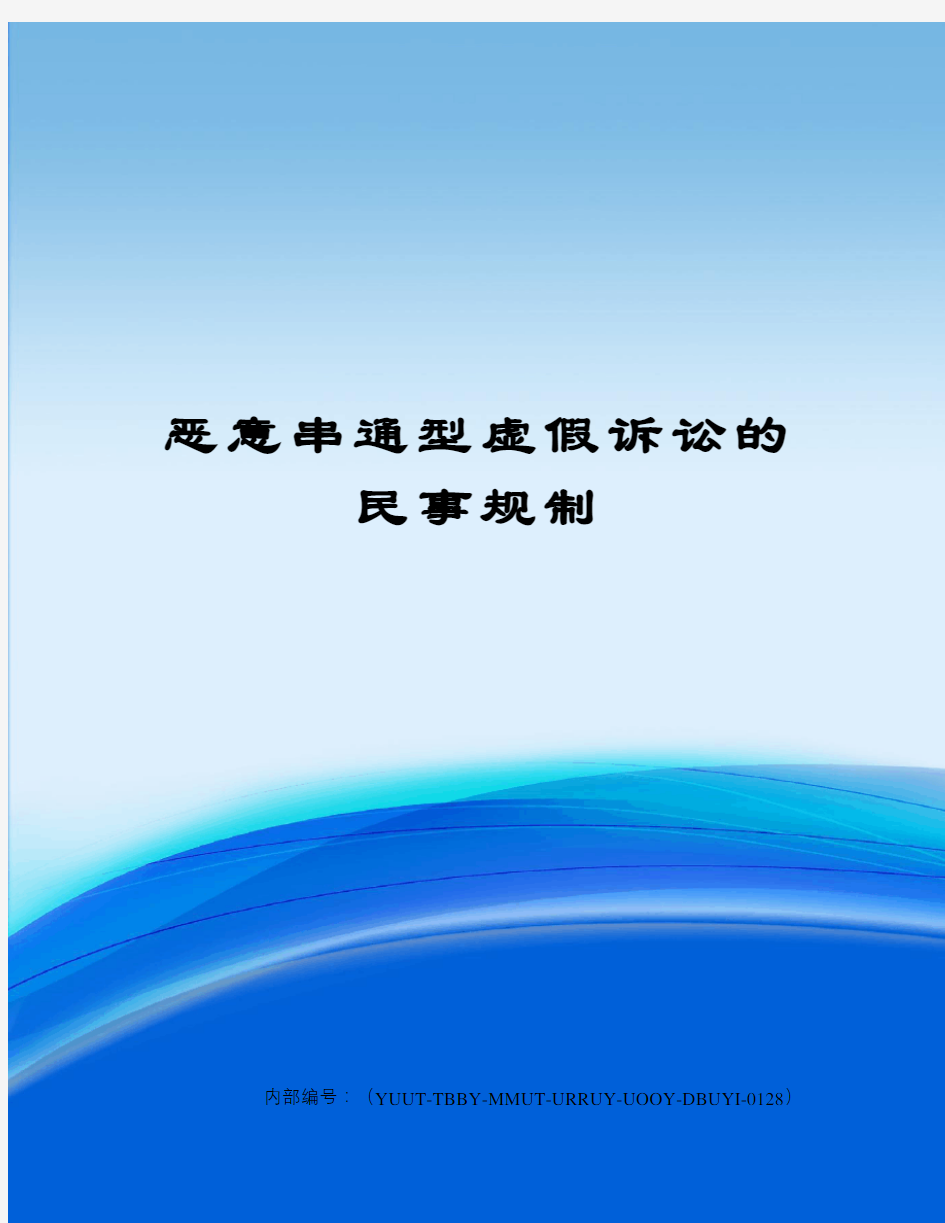 恶意串通型虚假诉讼的民事规制

内部编号：（YUUT-TBBY-MMUT-URRUY-UOOY-DBUYI-0128）